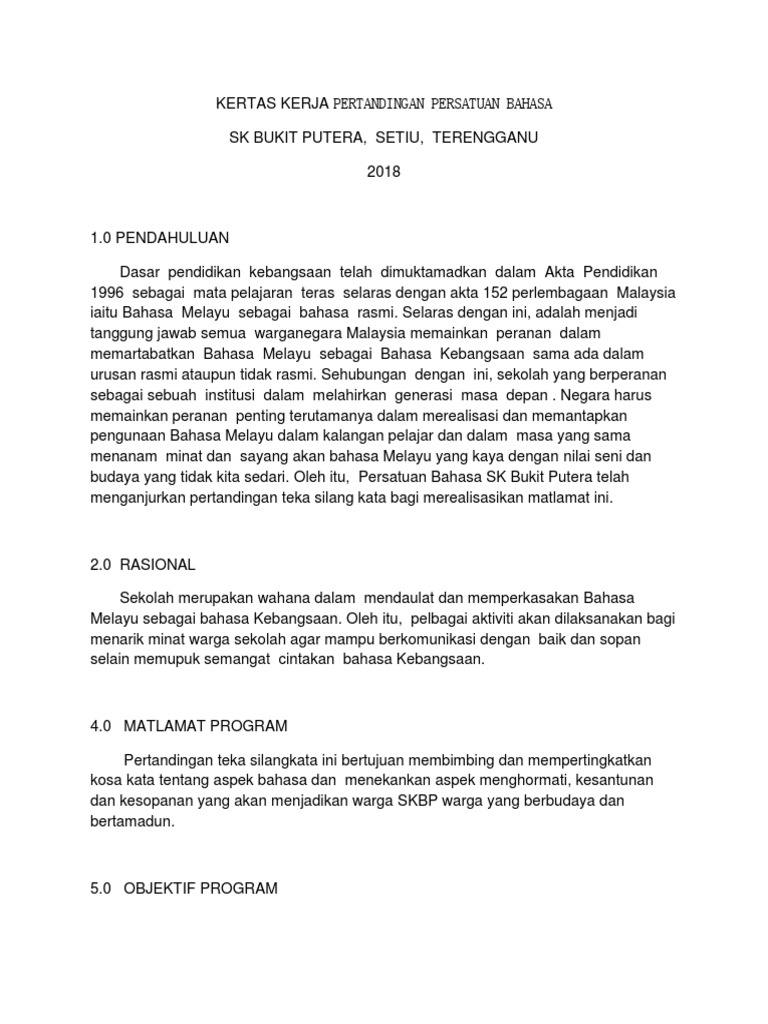 KERTAS KERJA PERTANDINGAN PERSATUAN BAHASA

SK BUKIT PUTERA, SETIU, TERENGGANU

2018

1.0 PENDAHULUAN

Dasar pendidikan kebangsaan telah dimuktamadkan dalam Akta Pendidikan 1996 sebagai mata pelajaran teras selaras dengan akta 152 perlembagaan Malaysia iaitu Bahasa Melayu sebagai bahasa rasmi. Selaras dengan ini, adalah menjadi tanggung jawab semua warganegara Malaysia memainkan peranan dalam memartabatkan Bahasa Melayu sebagai Bahasa Kebangsaan sama ada dalam urusan rasmi ataupun tidak rasmi. Sehubungan dengan ini, sekolah yang berperanan sebagai sebuah institusi dalam melahirkan generasi masa depan . Negara harus memainkan peranan penting terutamanya dalam merealisasi dan memantapkan pengunaan Bahasa Melayu dalam kalangan pelajar dan dalam masa yang sama menanam minat dan sayang akan bahasa Melayu yang kaya dengan nilai seni dan budaya yang tidak kita sedari. Oleh itu, Persatuan Bahasa SK Bukit Putera telah menganjurkan pertandingan teka silang kata bagi merealisasikan matlamat ini.

2.0 RASIONAL

Sekolah merupakan wahana dalam mendaulat dan memperkasakan Bahasa Melayu sebagai bahasa Kebangsaan. Oleh itu, pelbagai aktiviti akan dilaksanakan bagi menarik minat warga sekolah agar mampu berkomunikasi dengan baik dan sopan selain memupuk semangat cintakan bahasa Kebangsaan.

4.0 MATLAMAT PROGRAM

Pertandingan teka silangkata ini bertujuan membimbing dan mempertingkatkan kosa kata tentang aspek bahasa dan menekankan aspek menghormati, kesantunan dan kesopanan yang akan menjadikan warga SKBP warga yang berbudaya dan bertamadun.

5.0 OBJEKTIF PROGRAM